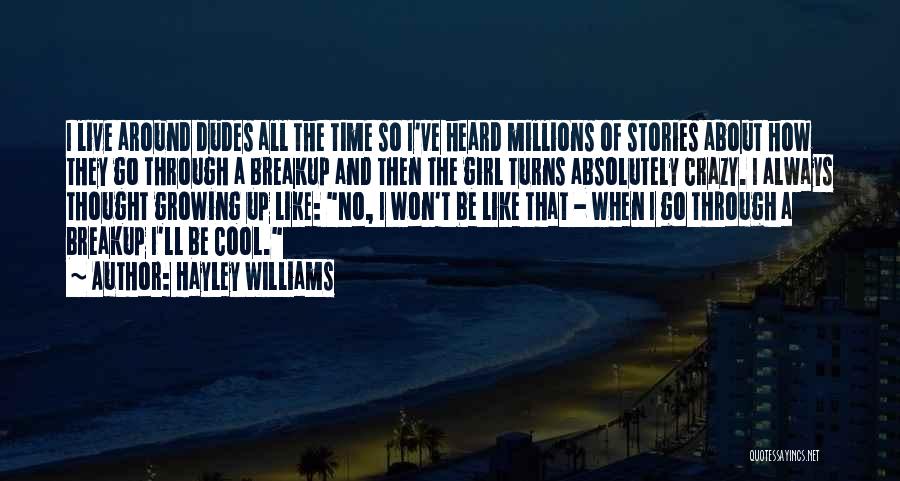 I LIVE AROUND DUDES ALL THE TIME SO I'VE HEARD MILLIONS OF STORIES ABOUT HOW THEY GO THROUGH A BREAKUP AND THEN THE GIRL TURNS ABSOLUTELY CRAZY. I ALWAYS THOUGHT GROWING UP LIKE: "NO, I WON'T BE LIKE THAT - WHEN I GO THROUGH A BREAKUP I'LL BE COOL."

~ AUTHOR: HAYLEY WILLIAMS

QUOTESSAYINGS.NET